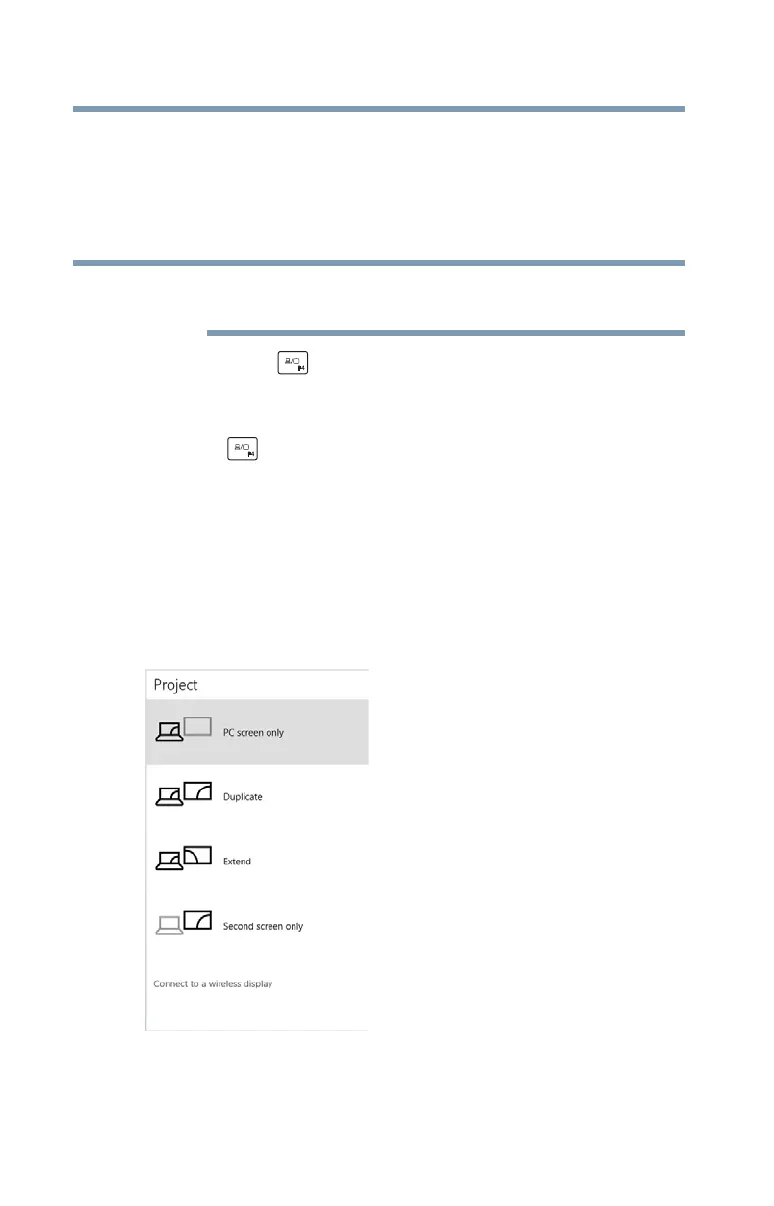 Project

PC screen only

Duplicate

Extend

Second screen only

Connect to a wireless display